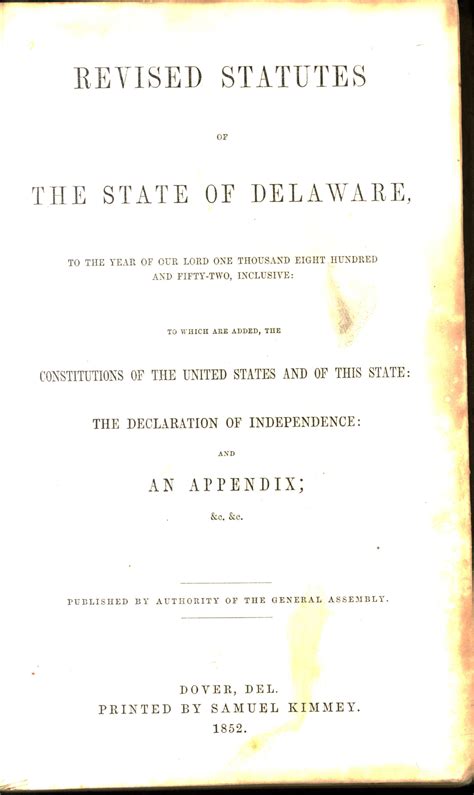 REVISED STATUTES

OF

THE STATE OF DELAWARE,

TO THE YEAR OF OUR LORD ONE THOUSAND EIGHT HUNDRED AND FIFTY-TWO, INCLUSIVE:

TO WHICH ARE ADDED, THE

CONSTITUTIONS OF THE UNITED STATES AND OF THIS STATE:

THE DECLARATION OF INDEPENDENCE:

AND

AN APPENDIX;

&c. &c.

PUBLISHED BY AUTHORITY OF THE GENERAL ASSEMBLY.

DOVER, DEL.
PRINTED BY SAMUEL KIMMEY.
1852.